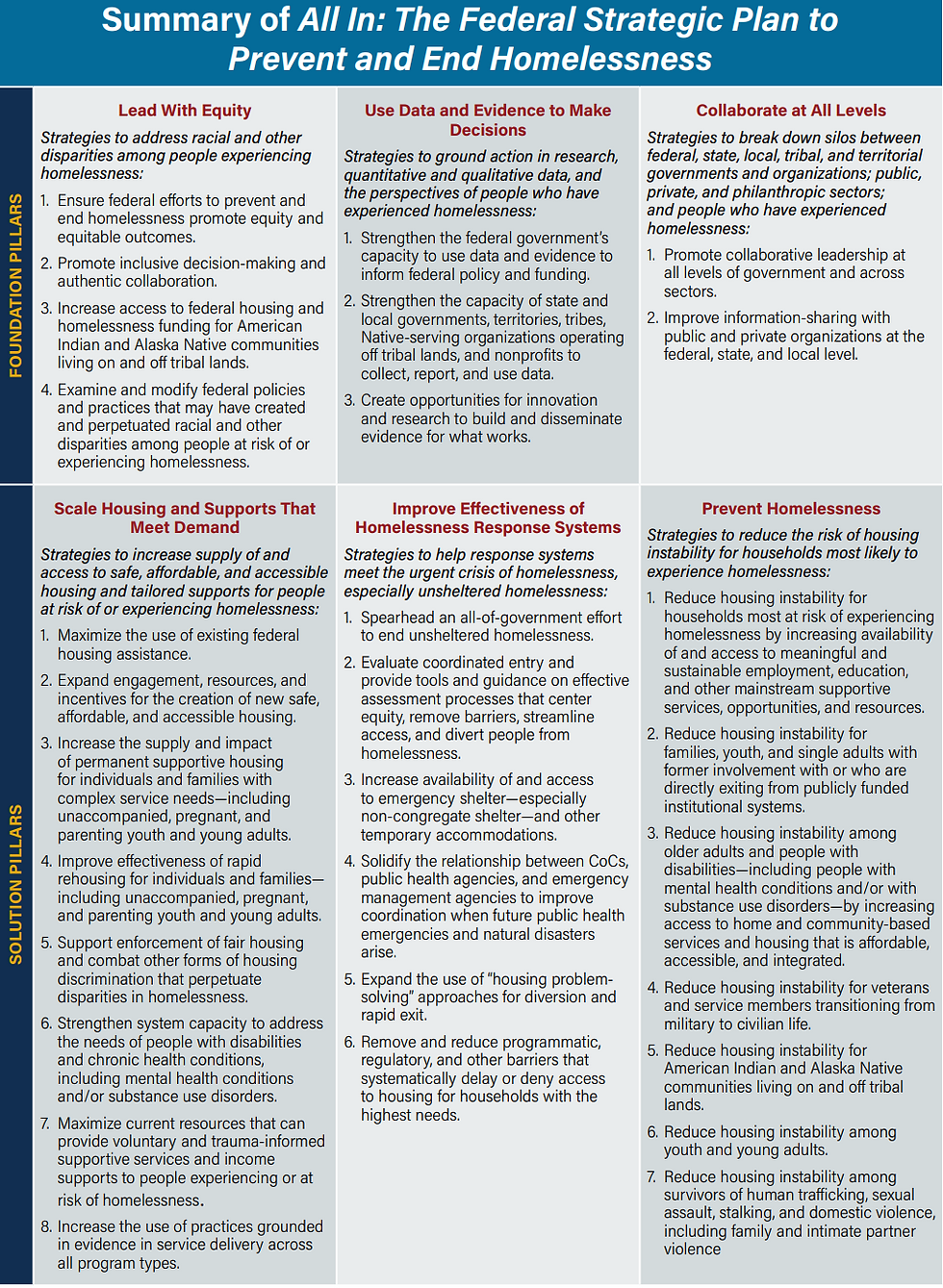 Summary of All In: The Federal Strategic Plan to Prevent and End Homelessness

FOUNDATION PILLARS

Lead With Equity

Strategies to address racial and other disparities among people experiencing homelessness:

1. Ensure federal efforts to prevent and end homelessness promote equity and equitable outcomes.

2. Promote inclusive decision-making and authentic collaboration.

3. Increase access to federal housing and homelessness funding for American Indian and Alaska Native communities living on and off tribal lands.

4. Examine and modify federal policies and practices that may have created and perpetuated racial and other disparities among people at risk of or experiencing homelessness.

Use Data and Evidence to Make Decisions

Strategies to ground action in research, quantitative and qualitative data, and the perspectives of people who have experienced homelessness:

1. Strengthen the federal government's capacity to use data and evidence to inform federal policy and funding.

2. Strengthen the capacity of state and local governments, territories, tribes, Native-serving organizations operating off tribal lands, and nonprofits to collect, report, and use data.

3. Create opportunities for innovation and research to build and disseminate evidence for what works.

Collaborate at All Levels

Strategies to break down silos between federal, state, local, tribal, and territorial governments and organizations; public, private, and philanthropic sectors; and people who have experienced homelessness:

1. Promote collaborative leadership at all levels of government and across sectors.

2. Improve information-sharing with public and private organizations at the federal, state, and local level.

SOLUTION PILLARS

Scale Housing and Supports That Meet Demand

Strategies to increase supply of and access to safe, affordable, and accessible housing and tailored supports for people at risk of or experiencing homelessness:

1. Maximize the use of existing federal housing assistance.

2. Expand engagement, resources, and incentives for the creation of new safe, affordable, and accessible housing.

3. Increase the supply and impact of permanent supportive housing for individuals and families with complex service needs—including unaccompanied, pregnant, and parenting youth and young adults.

4. Improve effectiveness of rapid rehousing for individuals and families—including unaccompanied, pregnant, and parenting youth and young adults.

5. Support enforcement of fair housing and combat other forms of housing discrimination that perpetuate disparities in homelessness.

6. Strengthen system capacity to address the needs of people with disabilities and chronic health conditions, including mental health conditions and/or substance use disorders.

7. Maximize current resources that can provide voluntary and trauma-informed supportive services and income supports to people experiencing or at risk of homelessness.

8. Increase the use of practices grounded in evidence in service delivery across all program types.

Improve Effectiveness of Homelessness Response Systems

Strategies to help response systems meet the urgent crisis of homelessness, especially unsheltered homelessness:

1. Spearhead an all-of-government effort to end unsheltered homelessness.

2. Evaluate coordinated entry and provide tools and guidance on effective assessment processes that center equity, remove barriers, streamline access, and divert people from homelessness.

3. Increase availability of and access to emergency shelter—especially non-congregate shelter—and other temporary accommodations.

4. Solidify the relationship between CoCs, public health agencies, and emergency management agencies to improve coordination when future public health emergencies and natural disasters arise.

5. Expand the use of "housing problem-solving" approaches for diversion and rapid exit.

6. Remove and reduce programmatic, regulatory, and other barriers that systematically delay or deny access to housing for households with the highest needs.

Prevent Homelessness

Strategies to reduce the risk of housing instability for households most likely to experience homelessness:

1. Reduce housing instability for households most at risk of experiencing homelessness by increasing availability of and access to meaningful and sustainable employment, education, and other mainstream supportive services, opportunities, and resources.

2. Reduce housing instability for families, youth, and single adults with former involvement with or who are directly exiting from publicly funded institutional systems.

3. Reduce housing instability among older adults and people with disabilities—including people with mental health conditions and/or with substance use disorders—by increasing access to home and community-based services and housing that is affordable, accessible, and integrated.

4. Reduce housing instability for veterans and service members transitioning from military to civilian life.

5. Reduce housing instability for American Indian and Alaska Native communities living on and off tribal lands.

6. Reduce housing instability among youth and young adults.

7. Reduce housing instability among survivors of human trafficking, sexual assault, stalking, and domestic violence, including family and intimate partner violence